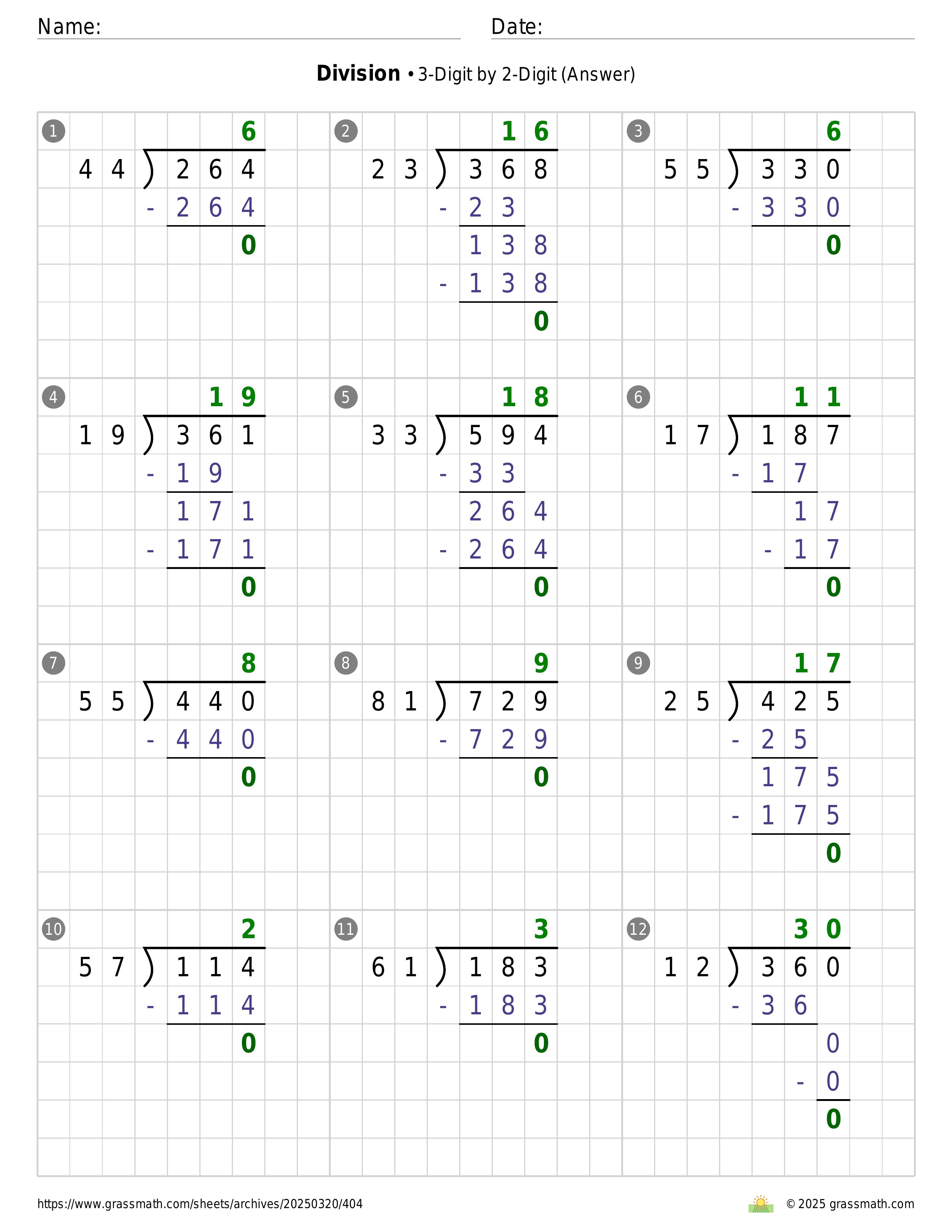 Name:

Date:

**Division** • 3-Digit by 2-Digit (Answer)

1
6
44 ) 264
- 264
0

2
16
23 ) 368
- 23
138
- 138
0

3
6
55 ) 330
- 330
0

4
19
19 ) 361
- 19
171
- 171
0

5
18
33 ) 594
- 33
264
- 264
0

6
11
17 ) 187
- 17
17
- 17
0

7
8
55 ) 440
- 440
0

8
9
81 ) 729
- 729
0

9
17
25 ) 425
- 25
175
- 175
0

10
2
57 ) 114
- 114
0

11
3
61 ) 183
- 183
0

12
30
12 ) 360
- 36
0
- 0
0

https://www.grassmath.com/sheets/archives/20250320/404

© 2025 grassmath.com